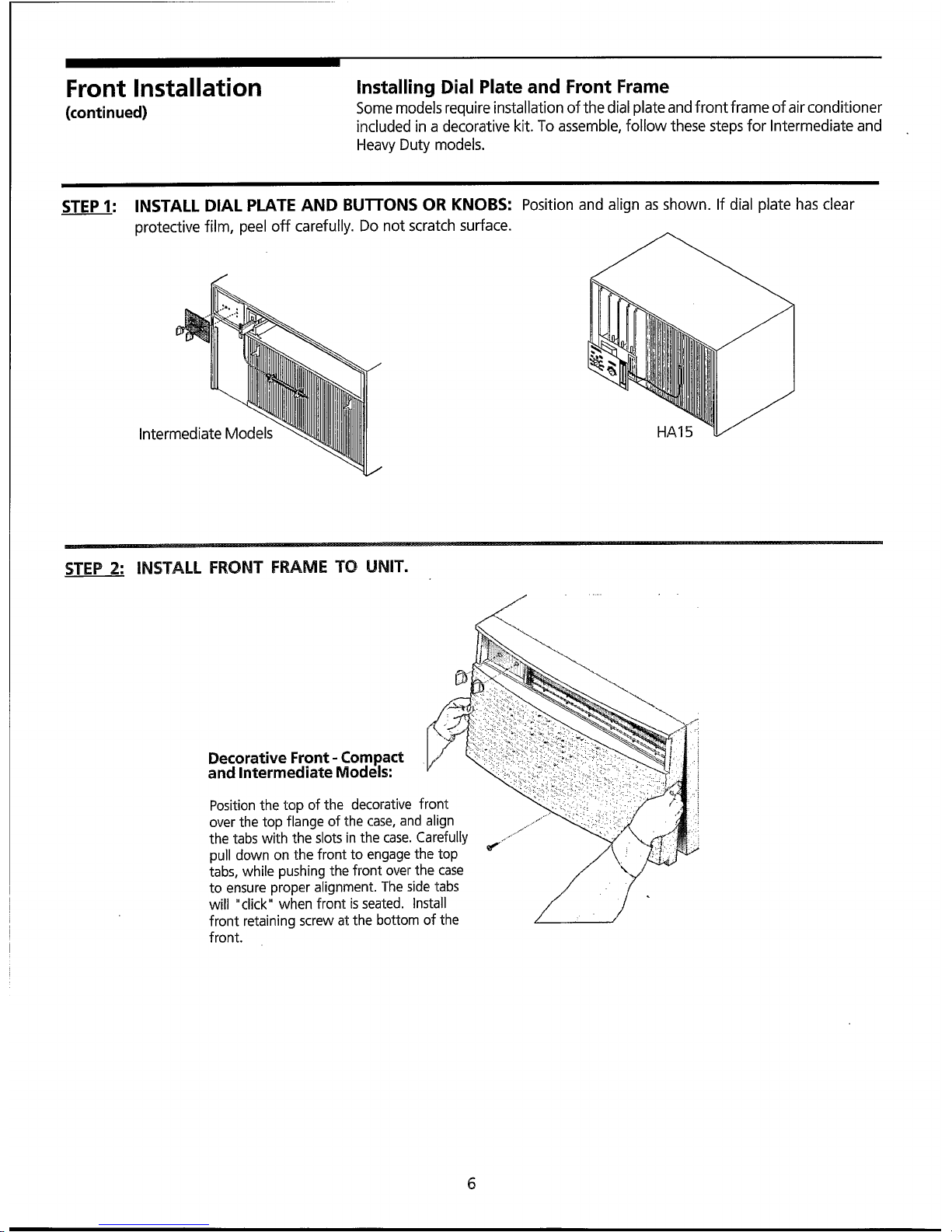 Front Installation
(continued)

Installing Dial Plate and Front Frame
Some models require installation of the dial plate and front frame of air conditioner included in a decorative kit. To assemble, follow these steps for Intermediate and Heavy Duty models.

STEP 1: INSTALL DIAL PLATE AND BUTTONS OR KNOBS: Position and align as shown. If dial plate has clear protective film, peel off carefully. Do not scratch surface.

Intermediate Models

HA15

STEP 2: INSTALL FRONT FRAME TO UNIT.

Decorative Front - Compact and Intermediate Models:

Position the top of the decorative front over the top flange of the case, and align the tabs with the slots in the case. Carefully pull down on the front to engage the top tabs, while pushing the front over the case to ensure proper alignment. The side tabs will "click" when front is seated. Install front retaining screw at the bottom of the front.

6